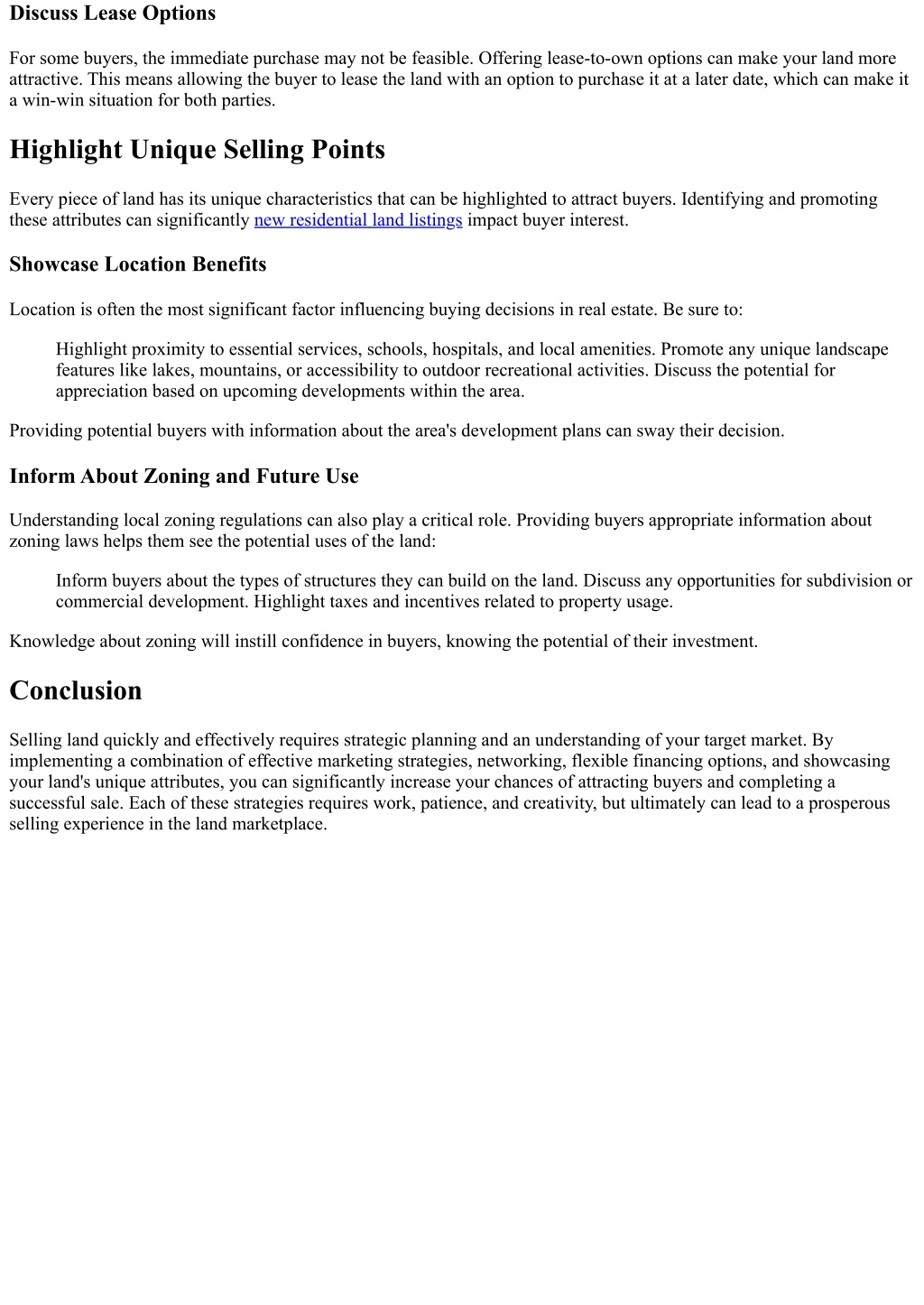 Discuss Lease Options

For some buyers, the immediate purchase may not be feasible. Offering lease-to-own options can make your land more attractive. This means allowing the buyer to lease the land with an option to purchase it at a later date, which can make it a win-win situation for both parties.

Highlight Unique Selling Points

Every piece of land has its unique characteristics that can be highlighted to attract buyers. Identifying and promoting these attributes can significantly new residential land listings impact buyer interest.

Showcase Location Benefits

Location is often the most significant factor influencing buying decisions in real estate. Be sure to:

Highlight proximity to essential services, schools, hospitals, and local amenities. Promote any unique landscape features like lakes, mountains, or accessibility to outdoor recreational activities. Discuss the potential for appreciation based on upcoming developments within the area.

Providing potential buyers with information about the area's development plans can sway their decision.

Inform About Zoning and Future Use

Understanding local zoning regulations can also play a critical role. Providing buyers appropriate information about zoning laws helps them see the potential uses of the land:

Inform buyers about the types of structures they can build on the land. Discuss any opportunities for subdivision or commercial development. Highlight taxes and incentives related to property usage.

Knowledge about zoning will instill confidence in buyers, knowing the potential of their investment.

Conclusion

Selling land quickly and effectively requires strategic planning and an understanding of your target market. By implementing a combination of effective marketing strategies, networking, flexible financing options, and showcasing your land's unique attributes, you can significantly increase your chances of attracting buyers and completing a successful sale. Each of these strategies requires work, patience, and creativity, but ultimately can lead to a prosperous selling experience in the land marketplace.